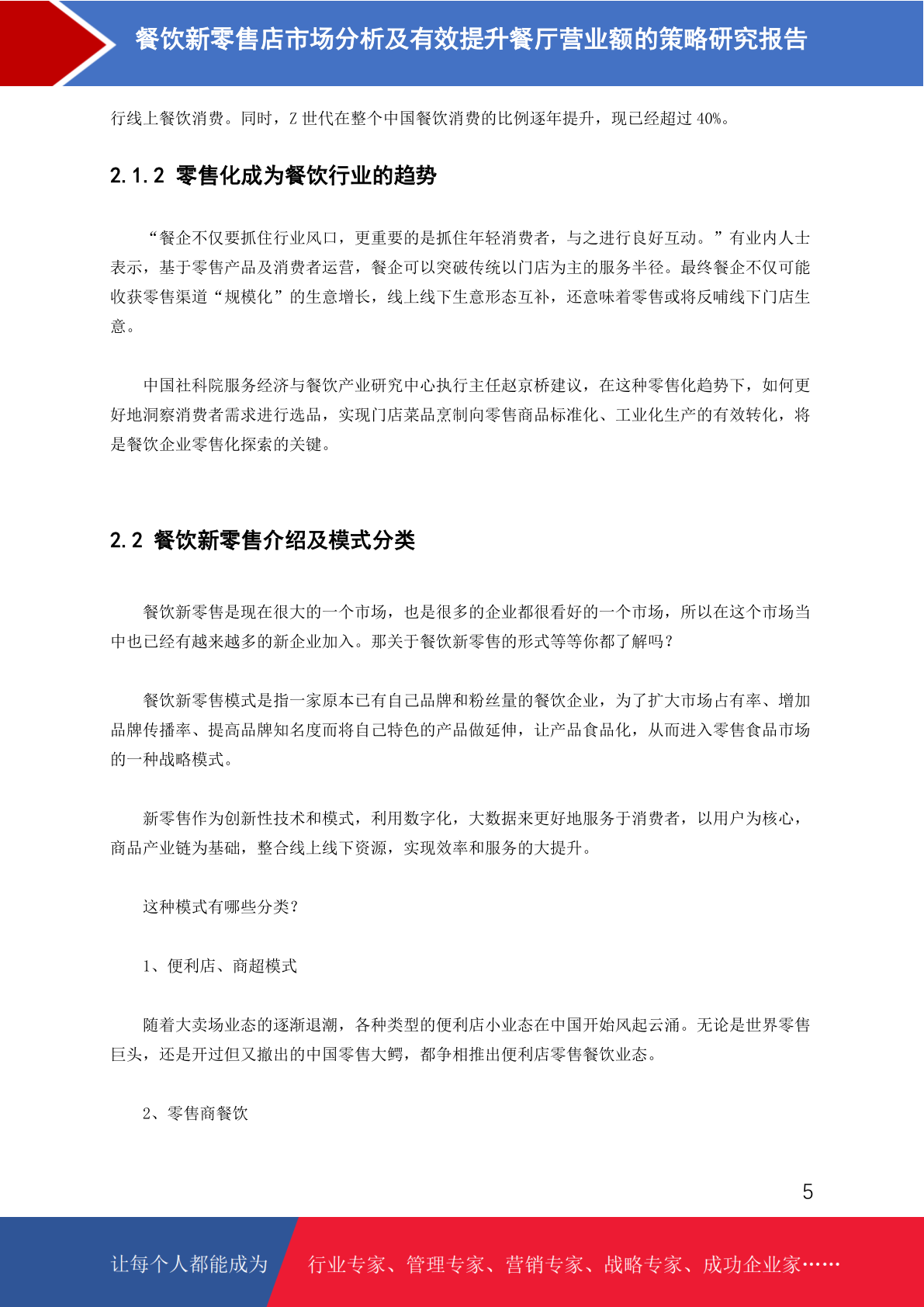 餐饮新零售店市场分析及有效提升餐厅营业额的策略研究报告

行线上餐饮消费。同时，Z 世代在整个中国餐饮消费的比例逐年提升，现已经超过 40%。

2.1.2 零售化成为餐饮行业的趋势

“餐企不仅要抓住行业风口，更重要的是抓住年轻消费者，与之进行良好互动。”有业内人士表示，基于零售产品及消费者运营，餐企可以突破传统以门店为主的服务半径。最终餐企不仅可能收获零售渠道“规模化”的生意增长，线上线下生意形态互补，还意味着零售或将反哺线下门店生意。

中国社科院服务经济与餐饮产业研究中心执行主任赵京桥建议，在这种零售化趋势下，如何更好地洞察消费者需求进行选品，实现门店菜品烹制向零售商品标准化、工业化生产的有效转化，将是餐饮企业零售化探索的关键。

2.2 餐饮新零售介绍及模式分类

餐饮新零售是现在很大的一个市场，也是很多的企业都很看好的一个市场，所以在这个市场当中也已经有越来越多的新企业加入。那关于餐饮新零售的形式等等你都了解吗？

餐饮新零售模式是指一家原本已有自己品牌和粉丝量的餐饮企业，为了扩大市场占有率、增加品牌传播率、提高品牌知名度而将自己特色的产品做延伸，让产品食品化，从而进入零售食品市场的一种战略模式。

新零售作为创新性技术和模式，利用数字化，大数据来更好地服务于消费者，以用户为核心，商品产业链为基础，整合线上线下资源，实现效率和服务的大提升。

这种模式有哪些分类？

1、便利店、商超模式

随着大卖场业态的逐渐退潮，各种类型的便利店小业态在中国开始风起云涌。无论是世界零售巨头，还是开过但又撤出的中国零售大鳄，都争相推出便利店零售餐饮业态。

2、零售商餐饮

5

让每个人都能成为 行业专家、管理专家、营销专家、战略专家、成功企业家……